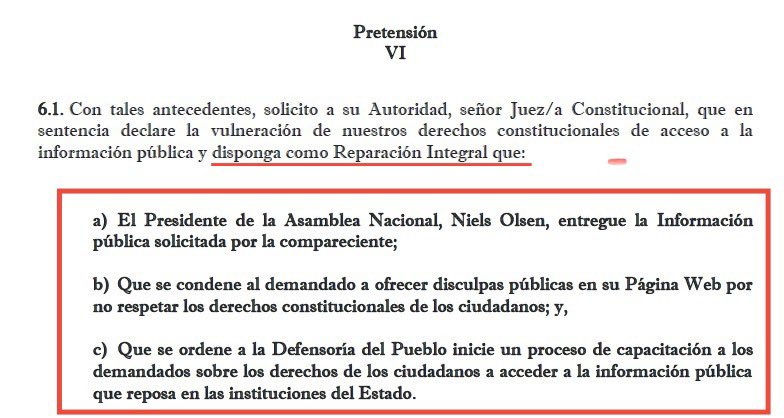 Pretensión
VI

6.1. Con tales antecedentes, solicito a su Autoridad, señor Juez/a Constitucional, que en sentencia declare la vulneración de nuestros derechos constitucionales de acceso a la información pública y disponga como Reparación Integral que:

a) El Presidente de la Asamblea Nacional, Niels Olsen, entregue la Información pública solicitada por la compareciente;

b) Que se condene al demandado a ofrecer disculpas públicas en su Página Web por no respetar los derechos constitucionales de los ciudadanos; y,

c) Que se ordene a la Defensoría del Pueblo inicie un proceso de capacitación a los demandados sobre los derechos de los ciudadanos a acceder a la información pública que reposa en las instituciones del Estado.